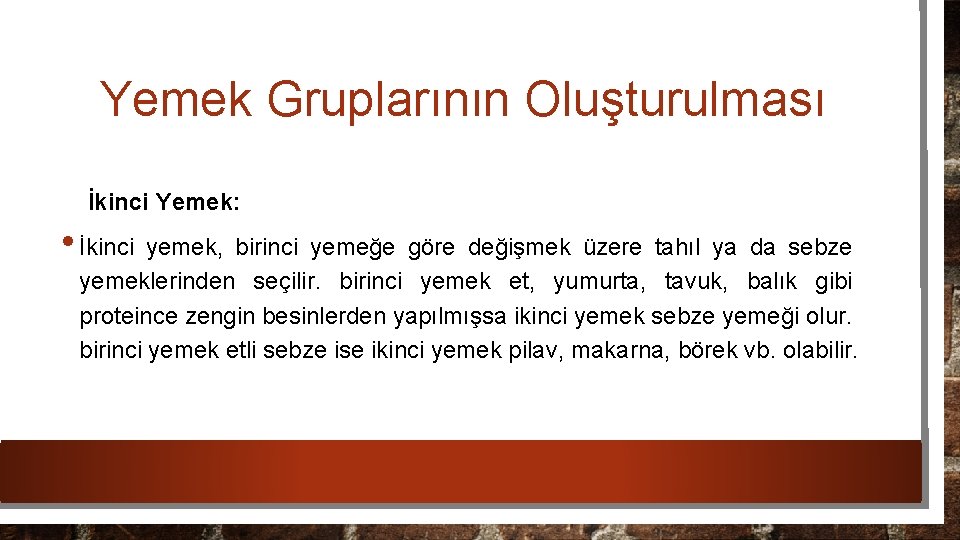 Yemek Gruplarının Oluşturulması

İkinci Yemek:

• İkinci yemek, birinci yemeğe göre değişmek üzere tahıl ya da sebze yemeklerinden seçilir. birinci yemek et, yumurta, tavuk, balık gibi proteince zengin besinlerden yapılmışsa ikinci yemek sebze yemeği olur. birinci yemek etli sebze ise ikinci yemek pilav, makarna, börek vb. olabilir.